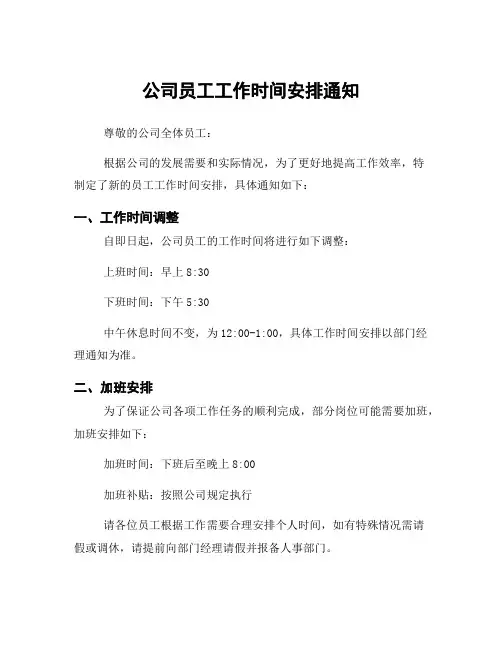 公司员工工作时间安排通知

尊敬的公司全体员工：

根据公司的发展需要和实际情况，为了更好地提高工作效率，特制定了新的员工工作时间安排，具体通知如下：

一、工作时间调整

自即日起，公司员工的工作时间将进行如下调整：

上班时间：早上 8:30

下班时间：下午 5:30

中午休息时间不变，为 12:00-1:00，具体工作时间安排以部门经理通知为准。

二、加班安排

为了保证公司各项工作任务的顺利完成，部分岗位可能需要加班，加班安排如下：

加班时间：下班后至晚上 8:00

加班补贴：按照公司规定执行

请各位员工根据工作需要合理安排个人时间，如有特殊情况需请假或调休，请提前向部门经理请假并报备人事部门。